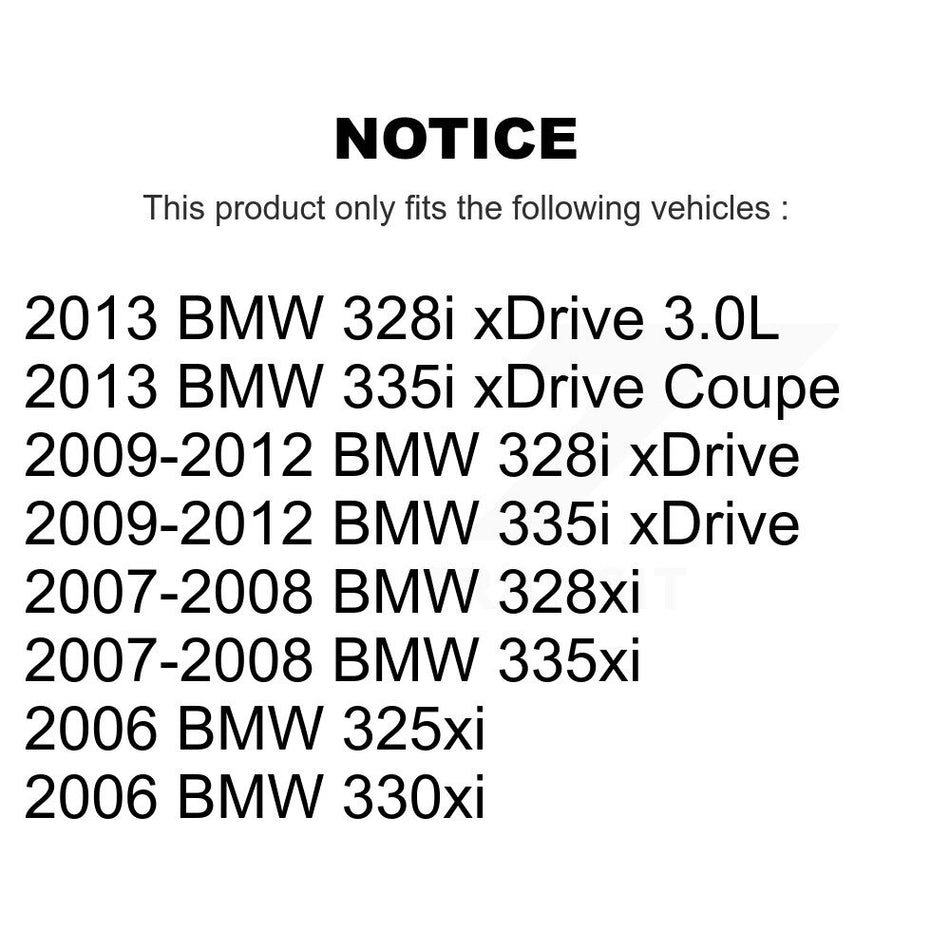 NOTICE

This product only fits the following vehicles :

2013 BMW 328i xDrive 3.0L
2013 BMW 335i xDrive Coupe
2009-2012 BMW 328i xDrive
2009-2012 BMW 335i xDrive
2007-2008 BMW 328xi
2007-2008 BMW 335xi
2006 BMW 325xi
2006 BMW 330xi